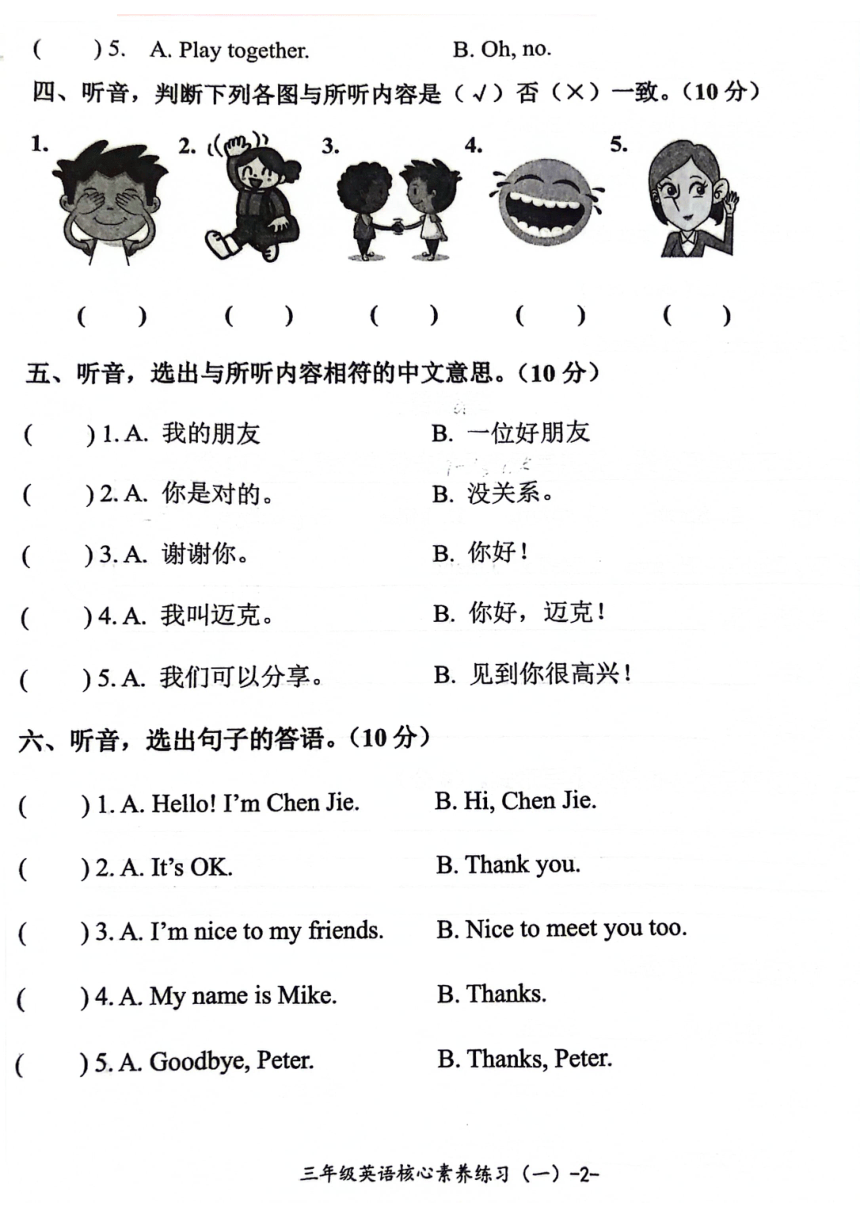 (　　) 5. A. Play together.　　B. Oh, no.

四、听音，判断下列各图与所听内容是（√）否（×）一致。（10 分）

1.　2.　3.　4.　5.

(　　)　(　　)　(　　)　(　　)　(　　)

五、听音，选出与所听内容相符的中文意思。（10 分）

(　　) 1. A. 我的朋友　　B. 一位好朋友

(　　) 2. A. 你是对的。　　B. 没关系。

(　　) 3. A. 谢谢你。　　B. 你好！

(　　) 4. A. 我叫迈克。　　B. 你好，迈克！

(　　) 5. A. 我们可以分享。　　B. 见到你很高兴！

六、听音，选出句子的答语。（10 分）

(　　) 1. A. Hello! I'm Chen Jie.　　B. Hi, Chen Jie.

(　　) 2. A. It's OK.　　B. Thank you.

(　　) 3. A. I'm nice to my friends.　　B. Nice to meet you too.

(　　) 4. A. My name is Mike.　　B. Thanks.

(　　) 5. A. Goodbye, Peter.　　B. Thanks, Peter.

三年级英语核心素养练习（一）-2-